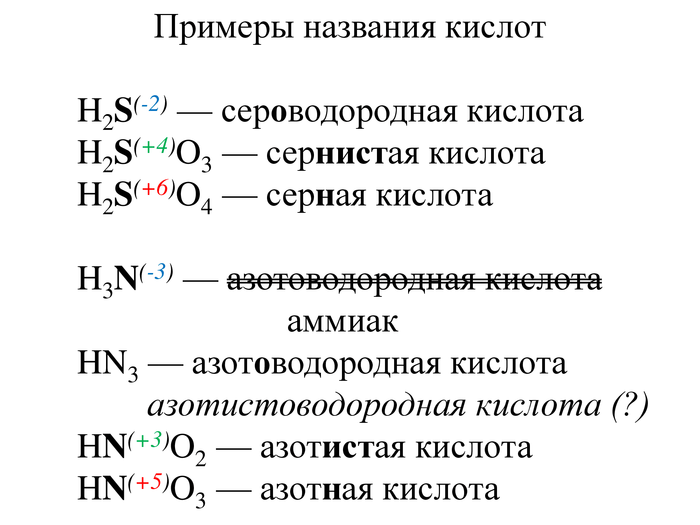 Примеры названия кислот

$H_2S^{(-2)}$ — сероводородная кислота
$H_2S^{(+4)}O_3$ — сернистая кислота
$H_2S^{(+6)}O_4$ — серная кислота

$H_3N^{(-3)}$ — азотоводородная кислота
аммиак
$HN_3$ — азотоводородная кислота
азотистоводородная кислота (?)
$HN^{(+3)}O_2$ — азотистая кислота
$HN^{(+5)}O_3$ — азотная кислота